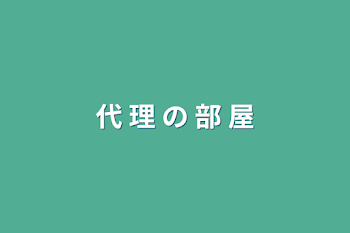 代理の部屋